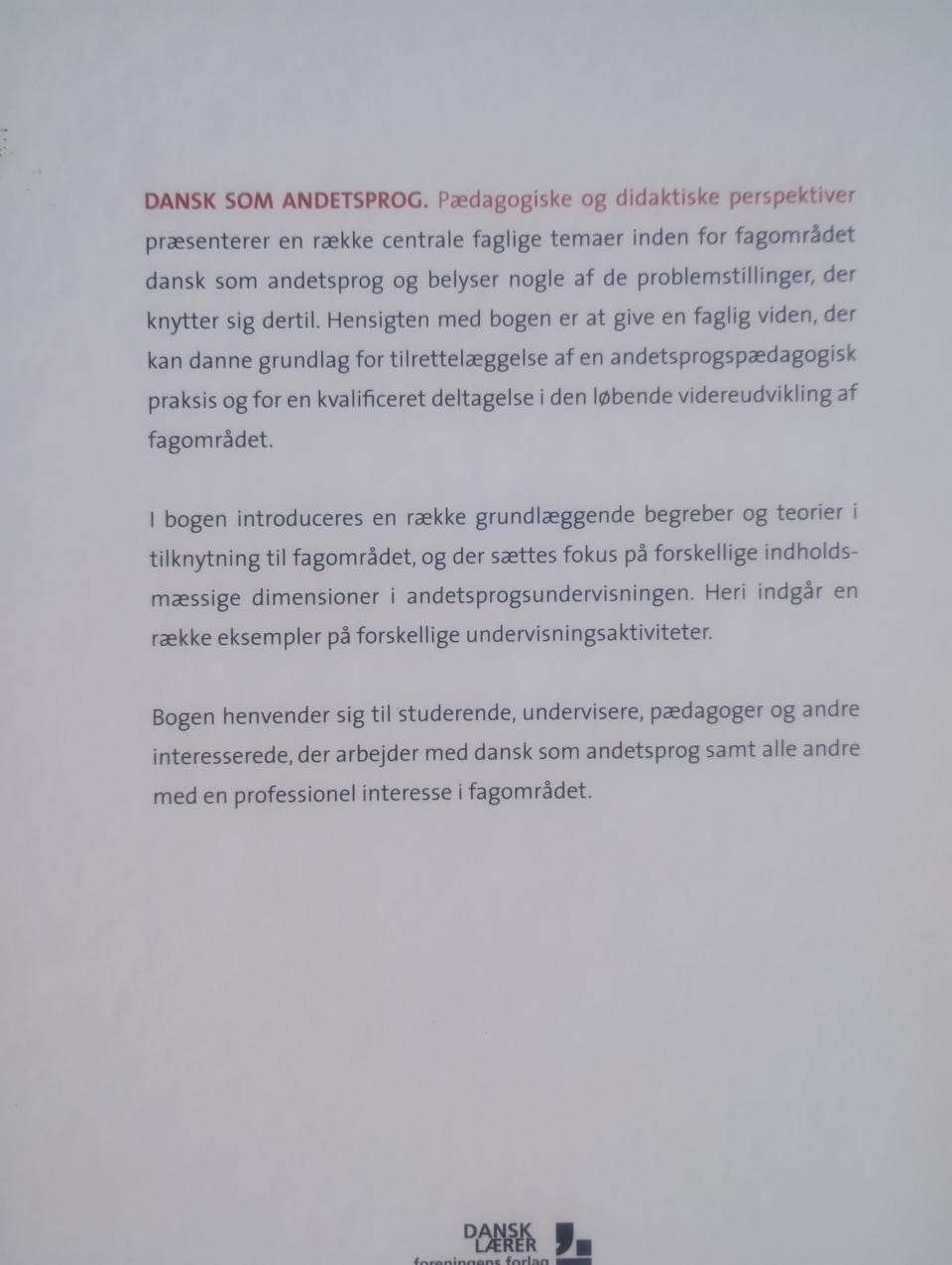 DANSK SOM ANDETSPROG. Pædagogiske og didaktiske perspektiver præsenterer en række centrale faglige temaer inden for fagområdet dansk som andetsprog og belyser nogle af de problemstillinger, der knytter sig dertil. Hensigten med bogen er at give en faglig viden, der kan danne grundlag for tilrettelæggelse af en andetsprogspædagogisk praksis og for en kvalificeret deltagelse i den løbende videreudvikling af fagområdet.

I bogen introduceres en række grundlæggende begreber og teorier i tilknytning til fagområdet, og der sættes fokus på forskellige indholdsmæssige dimensioner i andetsprogsundervisningen. Heri indgår en række eksempler på forskellige undervisningsaktiviteter.

Bogen henvender sig til studerende, undervisere, pædagoger og andre interesserede, der arbejder med dansk som andetsprog samt alle andre med en professionel interesse i fagområdet.

DANSK LÆRER foreningens forlag